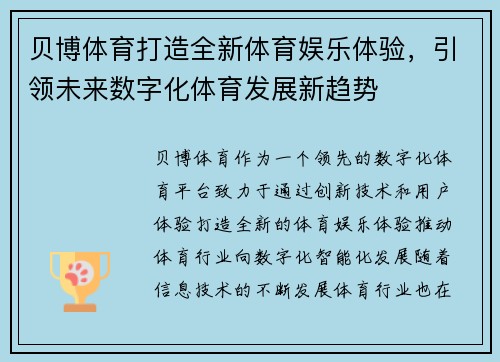 贝博体育打造全新体育娱乐体验，引领未来数字化体育发展新趋势

贝博体育作为一个领先的数字化体育平台致力于通过创新技术和用户体验打造全新的体育娱乐体验推动体育行业向数字化智能化发展随着信息技术的不断发展体育行业也在